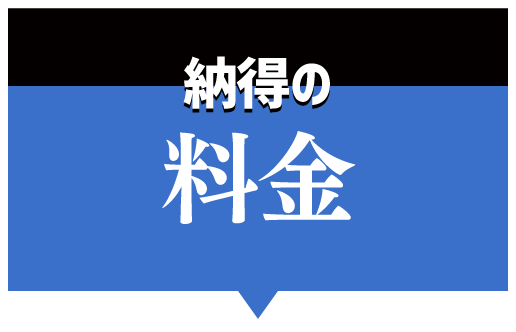 納得の

料金